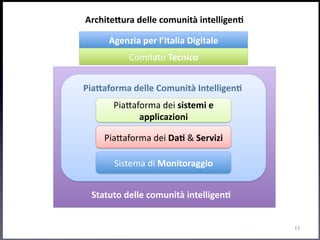 Architettura delle comunità intelligenti

Agenzia per l'Italia Digitale

Comitato Tecnico

Piattaforma delle Comunità Intelligenti

Piattaforma dei sistemi e applicazioni

Piattaforma dei Dati & Servizi

Sistema di Monitoraggio

Statuto delle comunità intelligenti

11